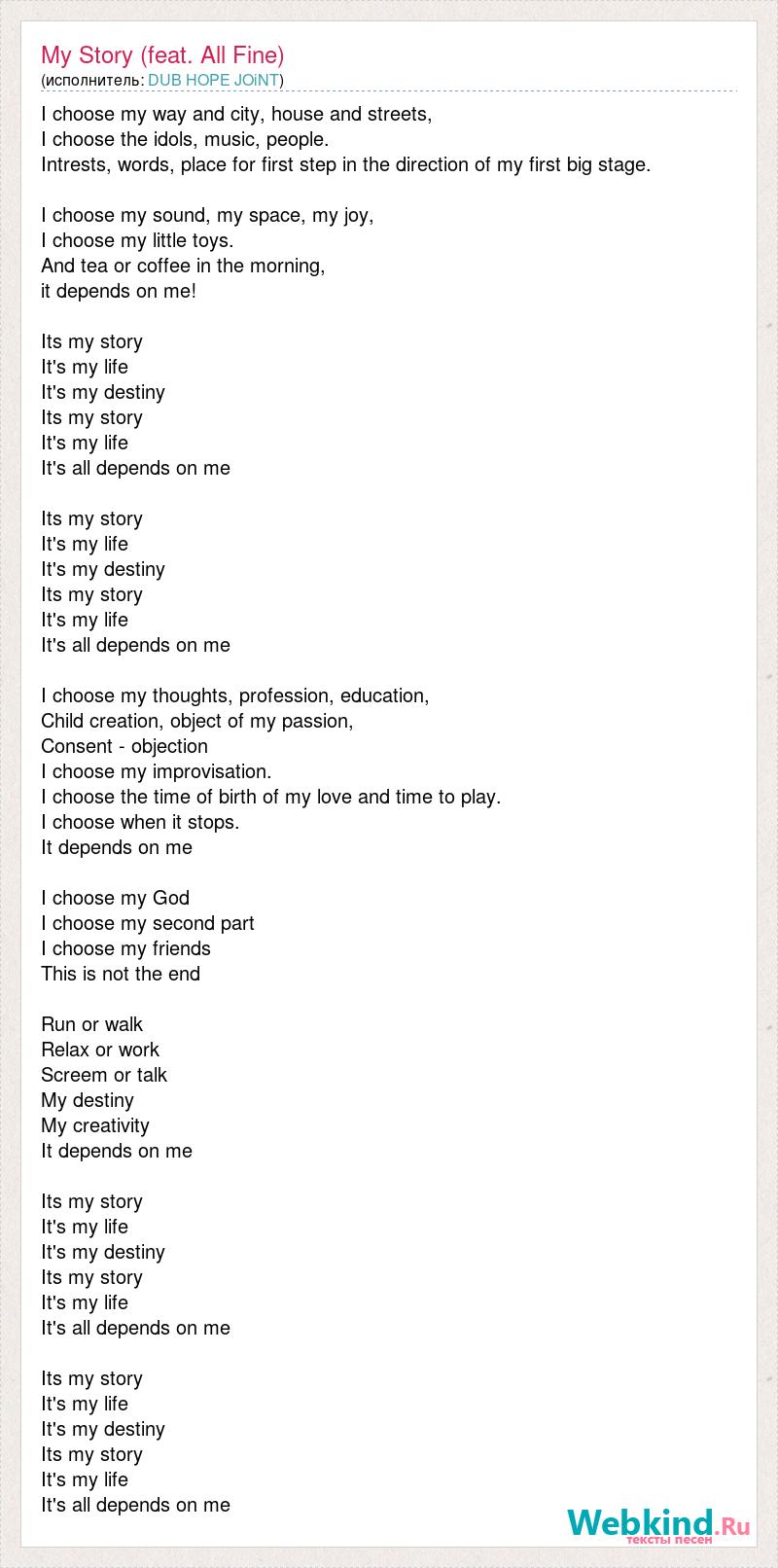 My Story (feat. All Fine)
(исполнитель: DUB HOPE JOiNT)

I choose my way and city, house and streets,
I choose the idols, music, people.
Intrests, words, place for first step in the direction of my first big stage.

I choose my sound, my space, my joy,
I choose my little toys.
And tea or coffee in the morning,
it depends on me!

Its my story
It's my life
It's my destiny
Its my story
It's my life
It's all depends on me

Its my story
It's my life
It's my destiny
Its my story
It's my life
It's all depends on me

I choose my thoughts, profession, education,
Child creation, object of my passion,
Consent - objection
I choose my improvisation.
I choose the time of birth of my love and time to play.
I choose when it stops.
It depends on me

I choose my God
I choose my second part
I choose my friends
This is not the end

Run or walk
Relax or work
Screem or talk
My destiny
My creativity
It depends on me

Its my story
It's my life
It's my destiny
Its my story
It's my life
It's all depends on me

Its my story
It's my life
It's my destiny
Its my story
It's my life
It's all depends on me

Webkind.Ru
тексты песен